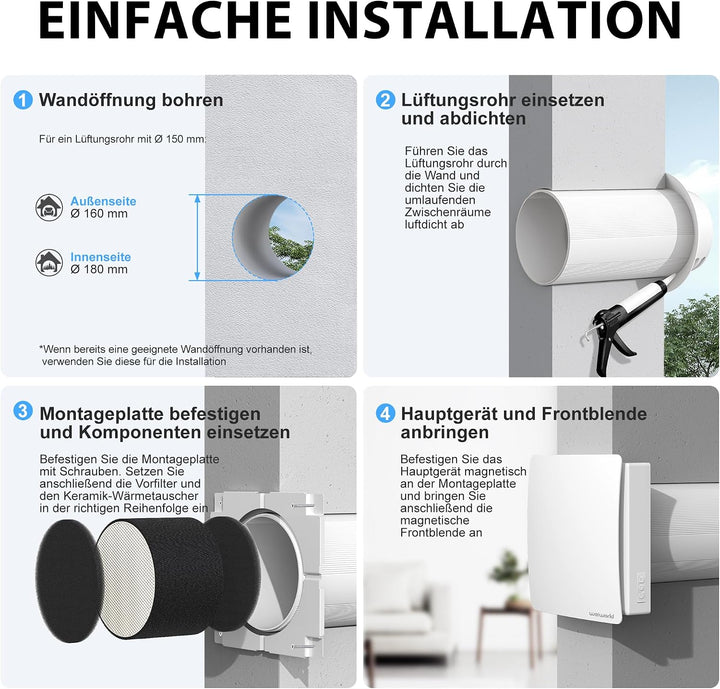 EINFACHE INSTALLATION

1 Wandöffnung bohren

Für ein Lüftungsrohr mit Ø 150 mm:

Außenseite
Ø 160 mm

Innenseite
Ø 180 mm

*Wenn bereits eine geeignete Wandöffnung vorhanden ist, verwenden Sie diese für die Installation

2 Lüftungsrohr einsetzen und abdichten

Führen Sie das Lüftungsrohr durch die Wand und dichten Sie die umlaufenden Zwischenräume luftdicht ab

3 Montageplatte befestigen und Komponenten einsetzen

Befestigen Sie die Montageplatte mit Schrauben. Setzen Sie anschließend die Vorfilter und den Keramik-Wärmetauscher in der richtigen Reihenfolge ein

4 Hauptgerät und Frontblende anbringen

Befestigen Sie das Hauptgerät magnetisch an der Montageplatte und bringen Sie anschließend die magnetische Frontblende an

wellworld